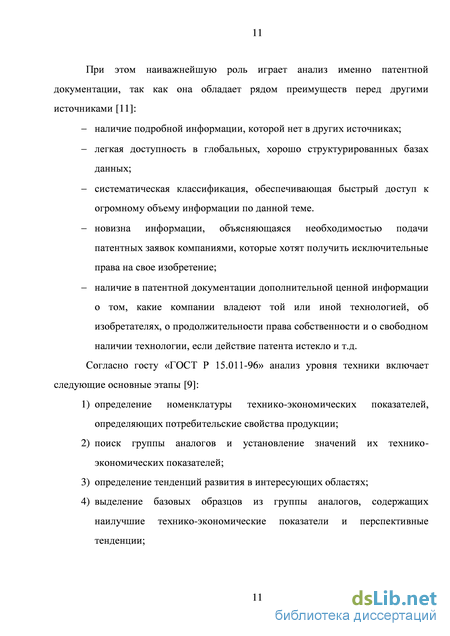 11

При этом наиважнейшую роль играет анализ именно патентной документации, так как она обладает рядом преимуществ перед другими источниками [11]:

– наличие подробной информации, которой нет в других источниках;

– легкая доступность в глобальных, хорошо структурированных базах данных;

– систематическая классификация, обеспечивающая быстрый доступ к огромному объему информации по данной теме.

– новизна информации, объясняющаяся необходимостью подачи патентных заявок компаниями, которые хотят получить исключительные права на свое изобретение;

– наличие в патентной документации дополнительной ценной информации о том, какие компании владеют той или иной технологией, об изобретателях, о продолжительности права собственности и о свободном наличии технологии, если действие патента истекло и т.д.

Согласно госту «ГОСТ Р 15.011-96» анализ уровня техники включает следующие основные этапы [9]:

1) определение номенклатуры технико-экономических показателей, определяющих потребительские свойства продукции;

2) поиск группы аналогов и установление значений их технико-экономических показателей;

3) определение тенденций развития в интересующих областях;

4) выделение базовых образцов из группы аналогов, содержащих наилучшие технико-экономические показатели и перспективные тенденции;

11

dsLib.net
библиотека диссертаций